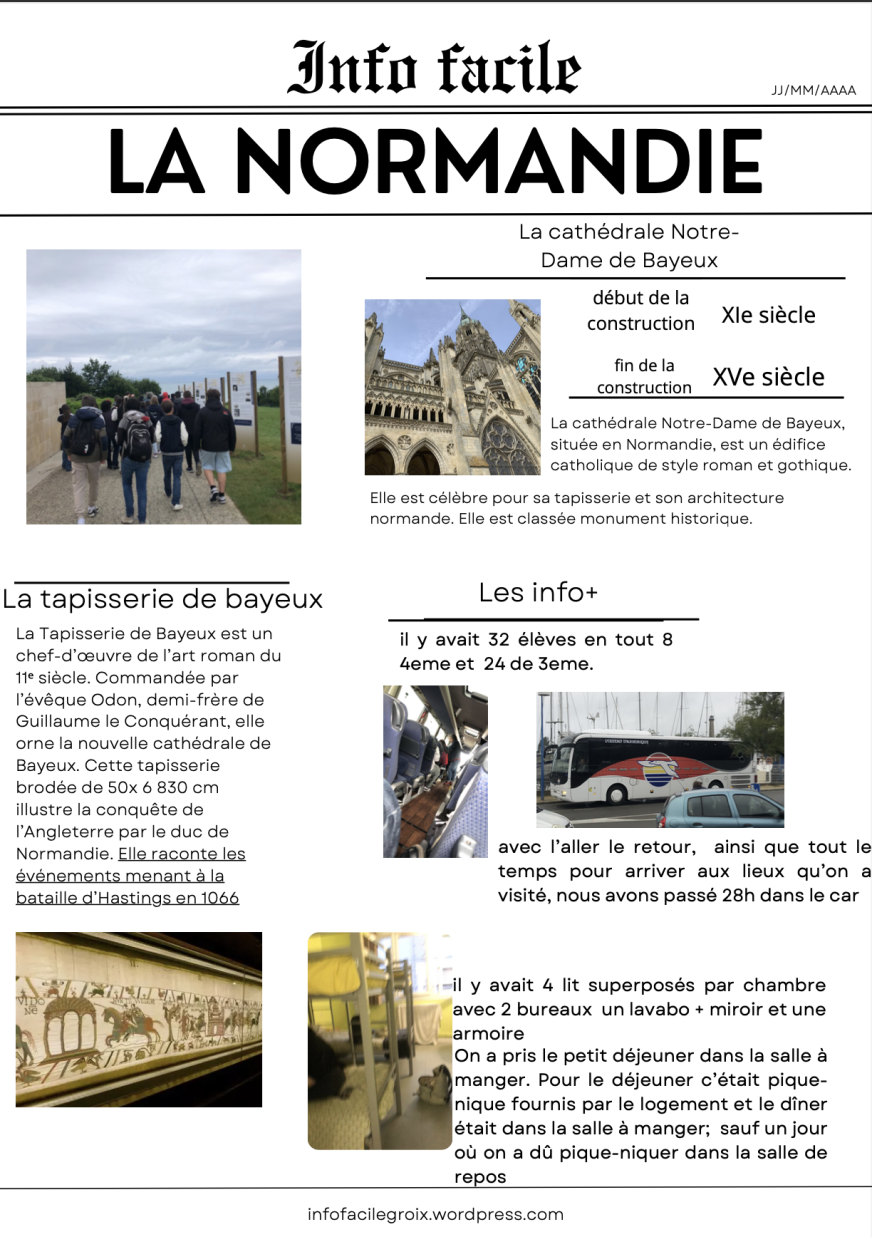 Info facile

JJ/MM/AAAA

LA NORMANDIE

La cathédrale Notre-Dame de Bayeux

| début de la construction | XIe siècle |
|---|---|
| fin de la construction | XVe siècle |

La cathédrale Notre-Dame de Bayeux, située en Normandie, est un édifice catholique de style roman et gothique.

Elle est célèbre pour sa tapisserie et son architecture normande. Elle est classée monument historique.

La tapisserie de bayeux

La Tapisserie de Bayeux est un chef-d'œuvre de l'art roman du 11ᵉ siècle. Commandée par l'évêque Odon, demi-frère de Guillaume le Conquérant, elle orne la nouvelle cathédrale de Bayeux. Cette tapisserie brodée de 50x 6 830 cm illustre la conquête de l'Angleterre par le duc de Normandie. Elle raconte les événements menant à la bataille d'Hastings en 1066

Les info+

il y avait 32 élèves en tout 8 4eme et 24 de 3eme.

avec l'aller le retour, ainsi que tout le temps pour arriver aux lieux qu'on a visité, nous avons passé 28h dans le car

il y avait 4 lit superposés par chambre avec 2 bureaux un lavabo + miroir et une armoire
On a pris le petit déjeuner dans la salle à manger. Pour le déjeuner c'était pique-nique fournis par le logement et le dîner était dans la salle à manger; sauf un jour où on a dû pique-niquer dans la salle de repos

infofacilegroix.wordpress.com